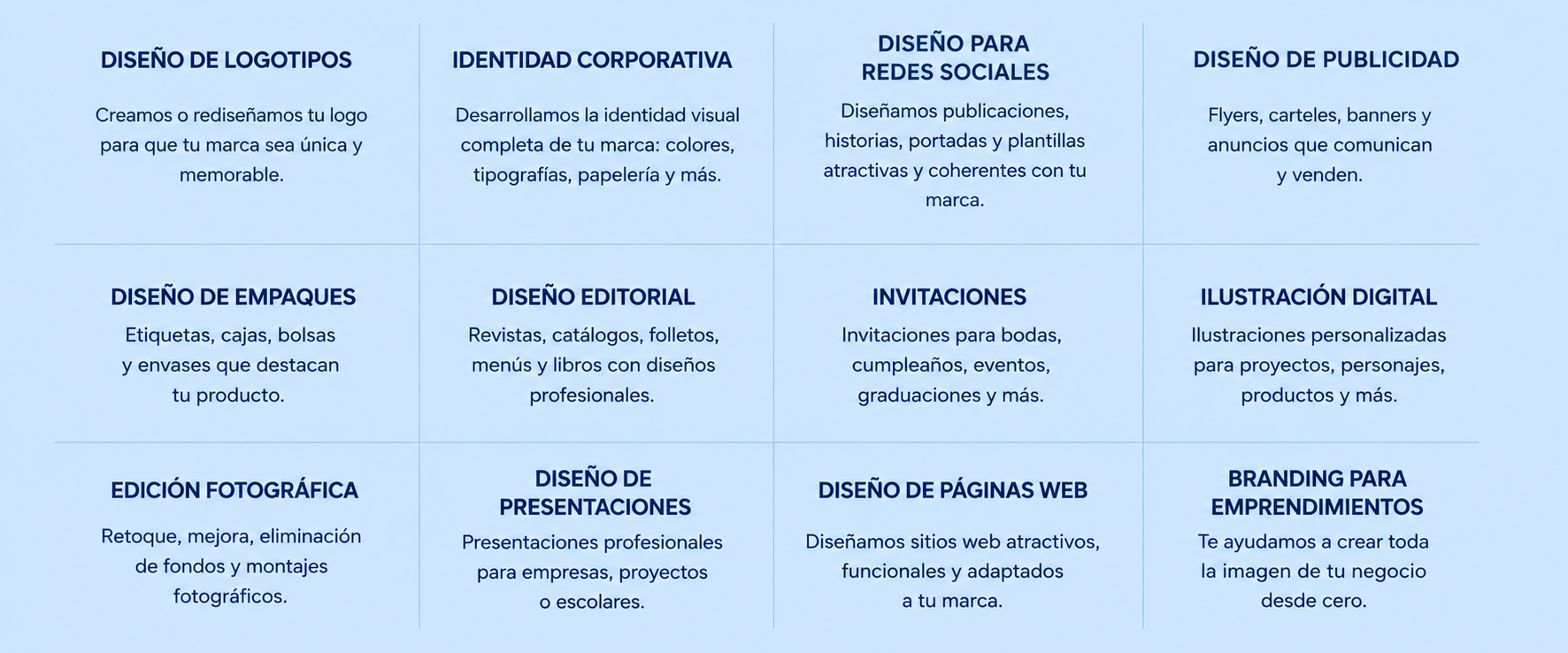 DISEÑO DE LOGOTIPOS

Creamos o rediseñamos tu logo para que tu marca sea única y memorable.

IDENTIDAD CORPORATIVA

Desarrollamos la identidad visual completa de tu marca: colores, tipografías, papelería y más.

DISEÑO PARA REDES SOCIALES

Diseñamos publicaciones, historias, portadas y plantillas atractivas y coherentes con tu marca.

DISEÑO DE PUBLICIDAD

Flyers, carteles, banners y anuncios que comunican y venden.

DISEÑO DE EMPAQUES

Etiquetas, cajas, bolsas y envases que destacan tu producto.

DISEÑO EDITORIAL

Revistas, catálogos, folletos, menús y libros con diseños profesionales.

INVITACIONES

Invitaciones para bodas, cumpleaños, eventos, graduaciones y más.

ILUSTRACIÓN DIGITAL

Ilustraciones personalizadas para proyectos, personajes, productos y más.

EDICIÓN FOTOGRÁFICA

Retoque, mejora, eliminación de fondos y montajes fotográficos.

DISEÑO DE PRESENTACIONES

Presentaciones profesionales para empresas, proyectos o escolares.

DISEÑO DE PÁGINAS WEB

Diseñamos sitios web atractivos, funcionales y adaptados a tu marca.

BRANDING PARA EMPRENDIMIENTOS

Te ayudamos a crear toda la imagen de tu negocio desde cero.